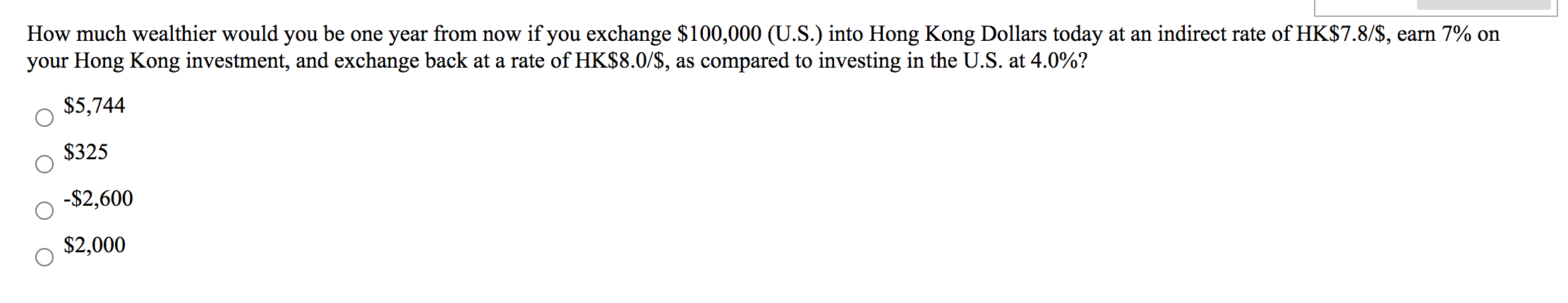 How much wealthier would you be one year from now if you exchange \$100,000 (U.S.) into Hong Kong Dollars today at an indirect rate of HK\$7.8/\$, earn 7% on your Hong Kong investment, and exchange back at a rate of HK\$8.0/\$, as compared to investing in the U.S. at 4.0%?

\$5,744

\$325

-\$2,600

\$2,000